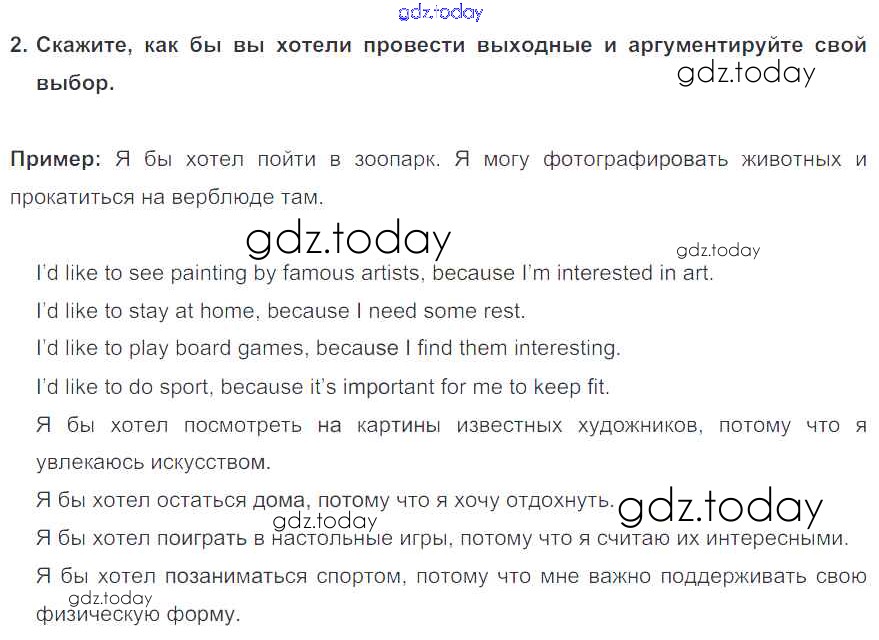 2. Скажите, как бы вы хотели провести выходные и аргументируйте свой выбор.

Пример: Я бы хотел пойти в зоопарк. Я могу фотографировать животных и прокатиться на верблюде там.

I'd like to see painting by famous artists, because I'm interested in art.

I'd like to stay at home, because I need some rest.

I'd like to play board games, because I find them interesting.

I'd like to do sport, because it's important for me to keep fit.

Я бы хотел посмотреть на картины известных художников, потому что я увлекаюсь искусством.

Я бы хотел остаться дома, потому что я хочу отдохнуть.

Я бы хотел поиграть в настольные игры, потому что я считаю их интересными.

Я бы хотел позаниматься спортом, потому что мне важно поддерживать свою физическую форму.

gdz.today